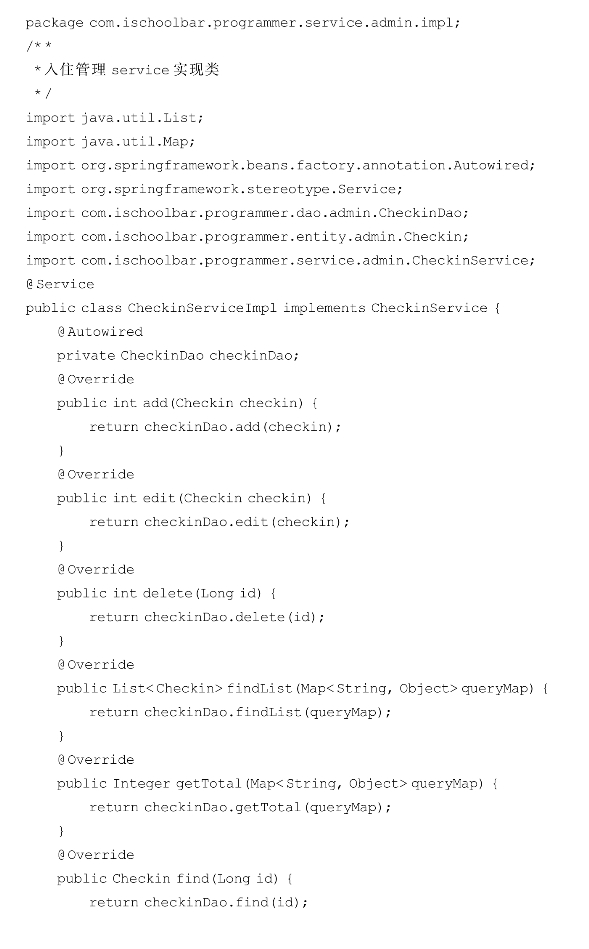 package com.ischoolbar.programmer.service.admin.impl;
/**
 *入住管理 service 实现类
 */
import java.util.List;
import java.util.Map;
import org.springframework.beans.factory.annotation.Autowired;
import org.springframework.stereotype.Service;
import com.ischoolbar.programmer.dao.admin.CheckinDao;
import com.ischoolbar.programmer.entity.admin.Checkin;
import com.ischoolbar.programmer.service.admin.CheckinService;
@Service
public class CheckinServiceImpl implements CheckinService {
    @Autowired
    private CheckinDao checkinDao;
    @Override
    public int add(Checkin checkin) {
        return checkinDao.add(checkin);
    }
    @Override
    public int edit(Checkin checkin) {
        return checkinDao.edit(checkin);
    }
    @Override
    public int delete(Long id) {
        return checkinDao.delete(id);
    }
    @Override
    public List<Checkin> findList(Map<String, Object> queryMap) {
        return checkinDao.findList(queryMap);
    }
    @Override
    public Integer getTotal(Map<String, Object> queryMap) {
        return checkinDao.getTotal(queryMap);
    }
    @Override
    public Checkin find(Long id) {
        return checkinDao.find(id);